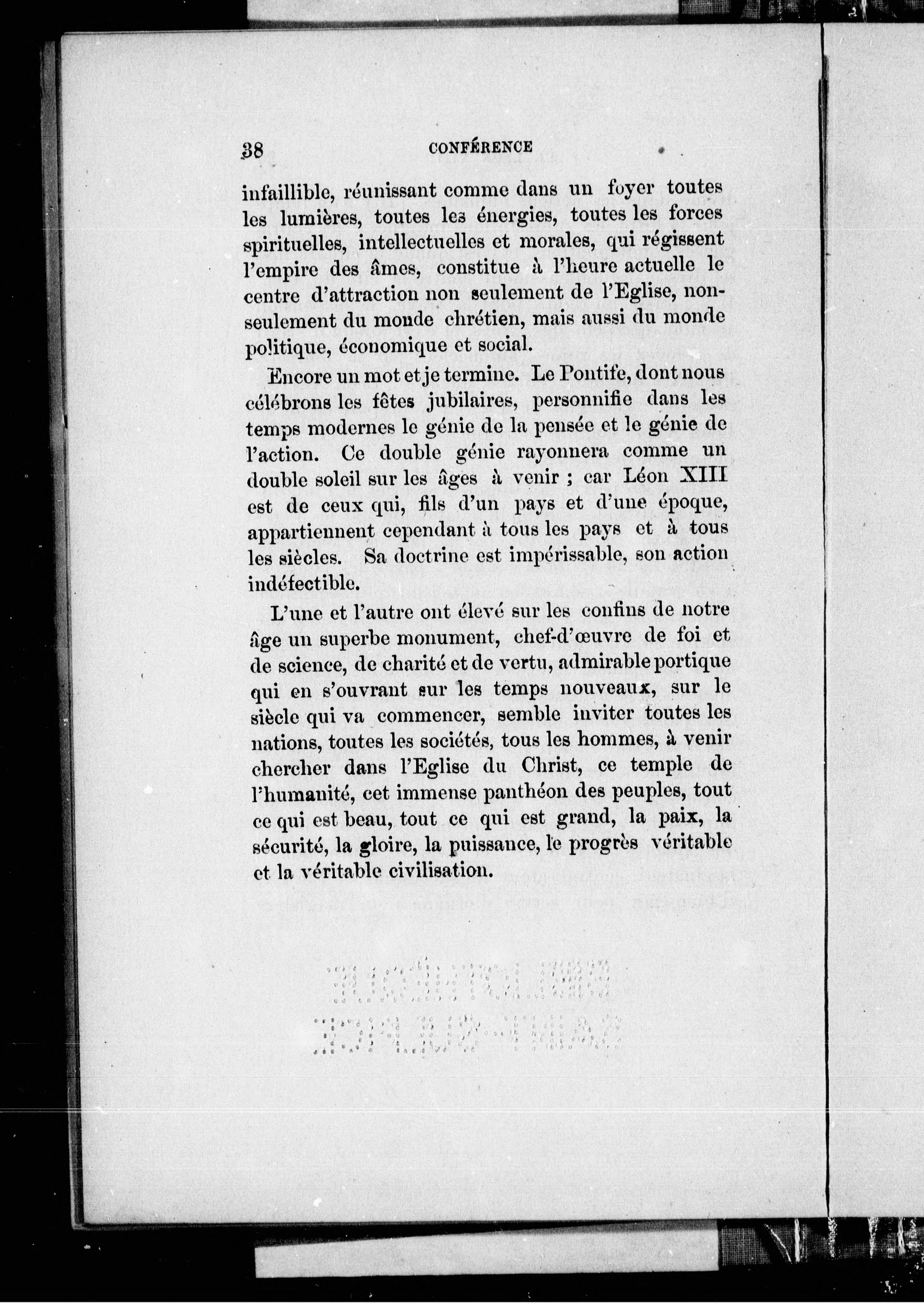 38 CONFÉRENCE

infaillible, réunissant comme dans un foyer toutes les lumières, toutes les énergies, toutes les forces spirituelles, intellectuelles et morales, qui régissent l'empire des âmes, constitue à l'heure actuelle le centre d'attraction non seulement de l'Eglise, non-seulement du monde chrétien, mais aussi du monde politique, économique et social.

Encore un mot et je termine. Le Pontife, dont nous célébrons les fêtes jubilaires, personnifie dans les temps modernes le génie de la pensée et le génie de l'action. Ce double génie rayonnera comme un double soleil sur les âges à venir ; car Léon XIII est de ceux qui, fils d'un pays et d'une époque, appartiennent cependant à tous les pays et à tous les siècles. Sa doctrine est impérissable, son action indéfectible.

L'une et l'autre ont élevé sur les confins de notre âge un superbe monument, chef-d'œuvre de foi et de science, de charité et de vertu, admirable portique qui en s'ouvrant sur les temps nouveaux, sur le siècle qui va commencer, semble inviter toutes les nations, toutes les sociétés, tous les hommes, à venir chercher dans l'Eglise du Christ, ce temple de l'humanité, cet immense panthéon des peuples, tout ce qui est beau, tout ce qui est grand, la paix, la sécurité, la gloire, la puissance, le progrès véritable et la véritable civilisation.